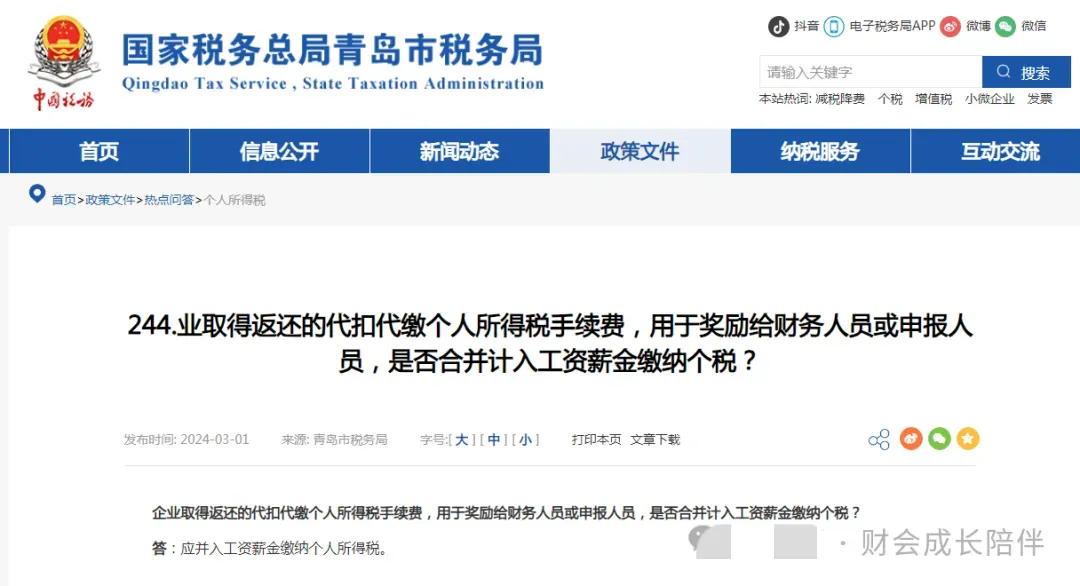 中国税务

国家税务总局青岛市税务局
Qingdao Tax Service , State Taxation Administration

抖音 电子税务局APP 微博 微信

请输入关键字 搜索

本站热词: 减税降费 个税 增值税 小微企业 发票

首页 信息公开 新闻动态 政策文件 纳税服务 互动交流

首页>政策文件>热点问答>个人所得税

244.业取得返还的代扣代缴个人所得税手续费，用于奖励给财务人员或申报人员，是否合并计入工资薪金缴纳个税？

发布时间: 2024-03-01 来源: 青岛市税务局 字号:[ 大 ] [ 中 ] [ 小 ] 打印本页 文章下载

企业取得返还的代扣代缴个人所得税手续费，用于奖励给财务人员或申报人员，是否合并计入工资薪金缴纳个税？

答：应并入工资薪金缴纳个人所得税。

· 财会成长陪伴